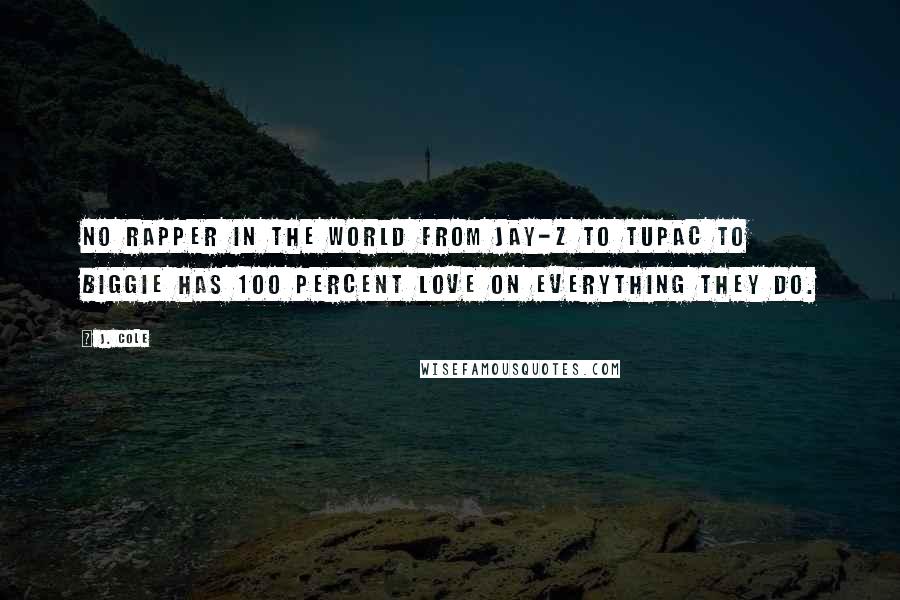 NO RAPPER IN THE WORLD FROM JAY-Z TO TUPAC TO BIGGIE HAS 100 PERCENT LOVE ON EVERYTHING THEY DO.

J. COLE

WISEFAMOUSQUOTES.COM